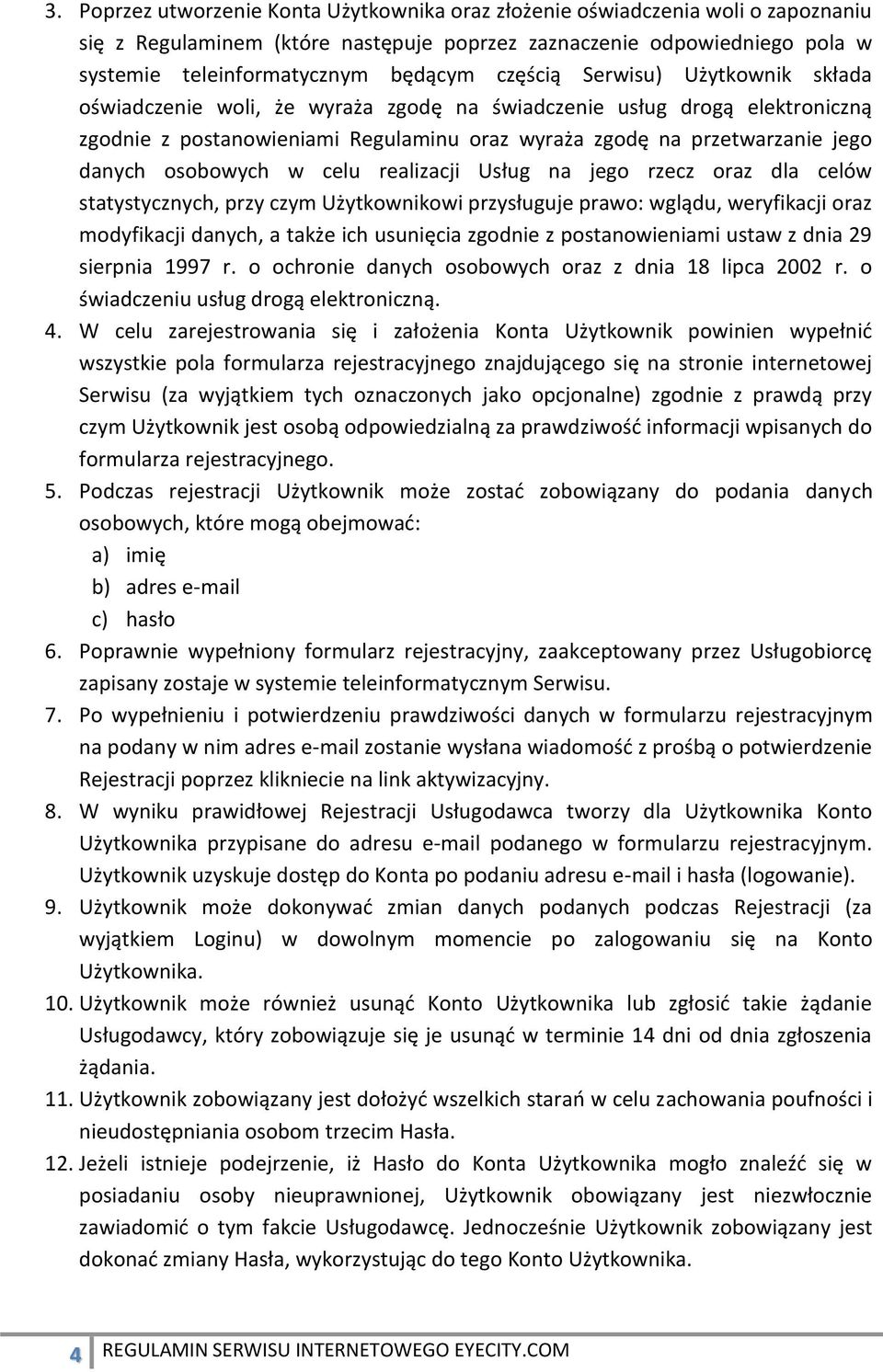 3. Poprzez utworzenie Konta Użytkownika oraz złożenie oświadczenia woli o zapoznaniu się z Regulaminem (które następuje poprzez zaznaczenie odpowiedniego pola w systemie teleinformatycznym będącym częścią Serwisu) Użytkownik składa oświadczenie woli, że wyraża zgodę na świadczenie usług drogą elektroniczną zgodnie z postanowieniami Regulaminu oraz wyraża zgodę na przetwarzanie jego danych osobowych w celu realizacji Usług na jego rzecz oraz dla celów statystycznych, przy czym Użytkownikowi przysługuje prawo: wglądu, weryfikacji oraz modyfikacji danych, a także ich usunięcia zgodnie z postanowieniami ustaw z dnia 29 sierpnia 1997 r. o ochronie danych osobowych oraz z dnia 18 lipca 2002 r. o świadczeniu usług drogą elektroniczną.
4. W celu zarejestrowania się i założenia Konta Użytkownik powinien wypełnić wszystkie pola formularza rejestracyjnego znajdującego się na stronie internetowej Serwisu (za wyjątkiem tych oznaczonych jako opcjonalne) zgodnie z prawdą przy czym Użytkownik jest osobą odpowiedzialną za prawdziwość informacji wpisanych do formularza rejestracyjnego.
5. Podczas rejestracji Użytkownik może zostać zobowiązany do podania danych osobowych, które mogą obejmować:
a) imię
b) adres e-mail
c) hasło
6. Poprawnie wypełniony formularz rejestracyjny, zaakceptowany przez Usługobiorcę zapisany zostaje w systemie teleinformatycznym Serwisu.
7. Po wypełnieniu i potwierdzeniu prawdziwości danych w formularzu rejestracyjnym na podany w nim adres e-mail zostanie wysłana wiadomość z prośbą o potwierdzenie Rejestracji poprzez klikniecie na link aktywizacyjny.
8. W wyniku prawidłowej Rejestracji Usługodawca tworzy dla Użytkownika Konto Użytkownika przypisane do adresu e-mail podanego w formularzu rejestracyjnym. Użytkownik uzyskuje dostęp do Konta po podaniu adresu e-mail i hasła (logowanie).
9. Użytkownik może dokonywać zmian danych podanych podczas Rejestracji (za wyjątkiem Loginu) w dowolnym momencie po zalogowaniu się na Konto Użytkownika.
10. Użytkownik może również usunąć Konto Użytkownika lub zgłosić takie żądanie Usługodawcy, który zobowiązuje się je usunąć w terminie 14 dni od dnia zgłoszenia żądania.
11. Użytkownik zobowiązany jest dołożyć wszelkich starań w celu zachowania poufności i nieudostępniania osobom trzecim Hasła.
12. Jeżeli istnieje podejrzenie, iż Hasło do Konta Użytkownika mogło znaleźć się w posiadaniu osoby nieuprawnionej, Użytkownik obowiązany jest niezwłocznie zawiadomić o tym fakcie Usługodawcę. Jednocześnie Użytkownik zobowiązany jest dokonać zmiany Hasła, wykorzystując do tego Konto Użytkownika.

4 REGULAMIN SERWISU INTERNETOWEGO EYECITY.COM